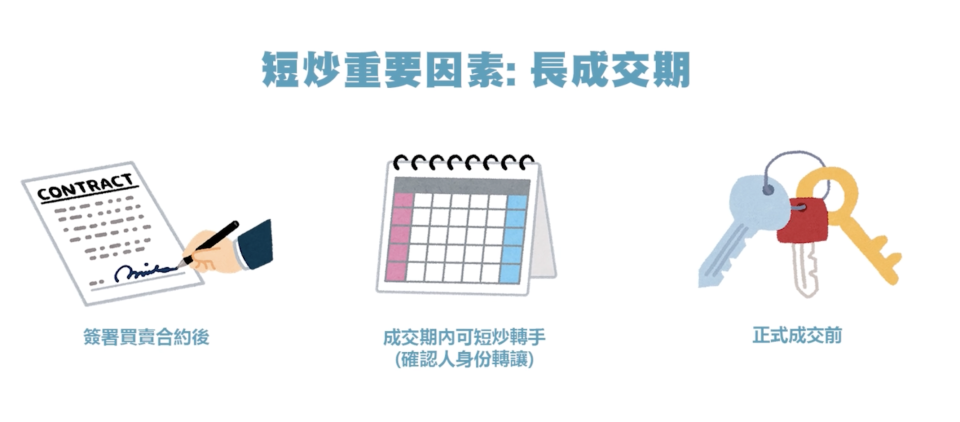 短炒重要因素: 長成交期

CONTRACT

簽署買賣合約後

成交期內可短炒轉手
(確認人身份轉讓)

正式成交前